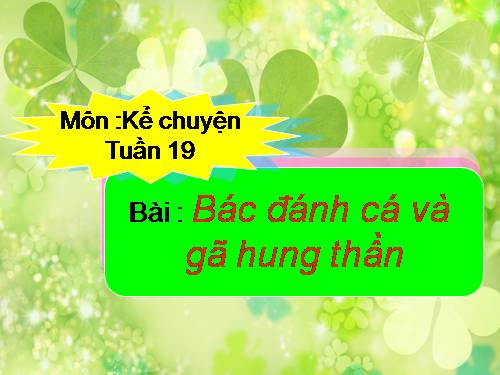 Môn :Kể chuyện
Tuần 19

Bài : Bác đánh cá và gã hung thần